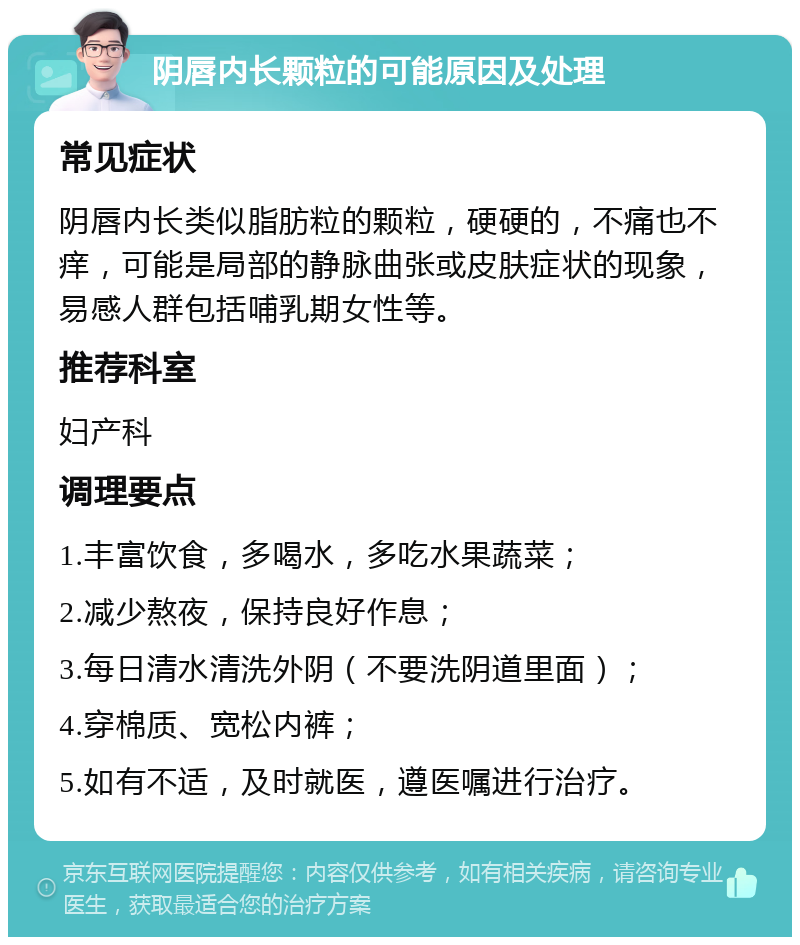 阴唇内长颗粒的可能原因及处理

常见症状

阴唇内长类似脂肪粒的颗粒，硬硬的，不痛也不痒，可能是局部的静脉曲张或皮肤症状的现象，易感人群包括哺乳期女性等。

推荐科室

妇产科

调理要点

1.丰富饮食，多喝水，多吃水果蔬菜；

2.减少熬夜，保持良好作息；

3.每日清水清洗外阴（不要洗阴道里面）；

4.穿棉质、宽松内裤；

5.如有不适，及时就医，遵医嘱进行治疗。

京东互联网医院提醒您：内容仅供参考，如有相关疾病，请咨询专业医生，获取最适合您的治疗方案